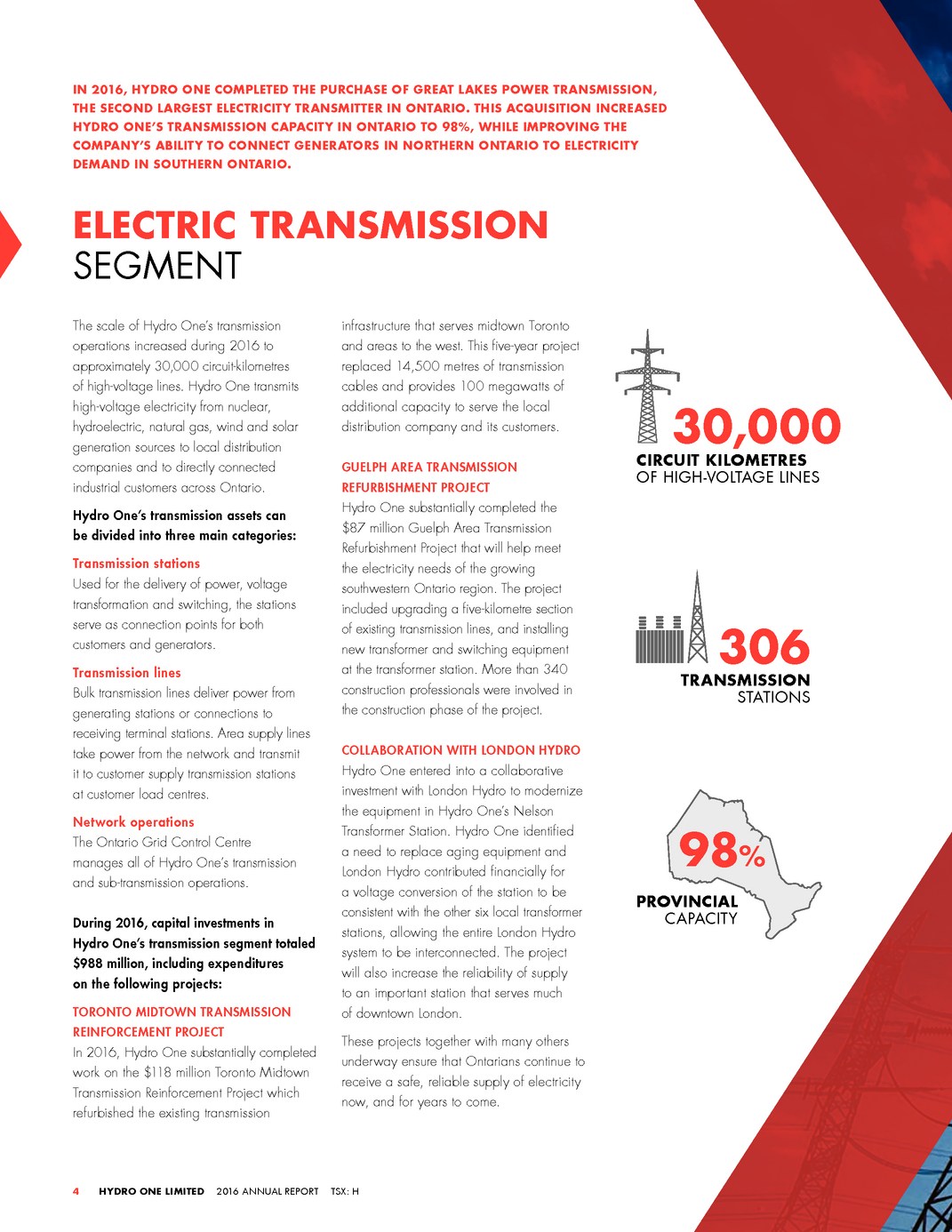 IN 2016, HYDRO ONE COMPLETED THE PURCHASE OF GREAT LAKES POWER TRANSMISSION, THE SECOND LARGEST ELECTRICITY TRANSMITTER IN ONTARIO. THIS ACQUISITION INCREASED HYDRO ONE'S TRANSMISSION CAPACITY IN ONTARIO TO 98%, WHILE IMPROVING THE COMPANY'S ABILITY TO CONNECT GENERATORS IN NORTHERN ONTARIO TO ELECTRICITY DEMAND IN SOUTHERN ONTARIO.

ELECTRIC TRANSMISSION SEGMENT

The scale of Hydro One's transmission operations increased during 2016 to approximately 30,000 circuit-kilometres of high-voltage lines. Hydro One transmits high-voltage electricity from nuclear, hydroelectric, natural gas, wind and solar generation sources to local distribution companies and to directly connected industrial customers across Ontario.

Hydro One's transmission assets can be divided into three main categories:

Transmission stations
Used for the delivery of power, voltage transformation and switching, the stations serve as connection points for both customers and generators.

Transmission lines
Bulk transmission lines deliver power from generating stations or connections to receiving terminal stations. Area supply lines take power from the network and transmit it to customer supply transmission stations at customer load centres.

Network operations
The Ontario Grid Control Centre manages all of Hydro One's transmission and sub-transmission operations.

During 2016, capital investments in Hydro One's transmission segment totaled $988 million, including expenditures on the following projects:

TORONTO MIDTOWN TRANSMISSION REINFORCEMENT PROJECT
In 2016, Hydro One substantially completed work on the $118 million Toronto Midtown Transmission Reinforcement Project which refurbished the existing transmission infrastructure that serves midtown Toronto and areas to the west. This five-year project replaced 14,500 metres of transmission cables and provides 100 megawatts of additional capacity to serve the local distribution company and its customers.

GUELPH AREA TRANSMISSION REFURBISHMENT PROJECT
Hydro One substantially completed the $87 million Guelph Area Transmission Refurbishment Project that will help meet the electricity needs of the growing southwestern Ontario region. The project included upgrading a five-kilometre section of existing transmission lines, and installing new transformer and switching equipment at the transformer station. More than 340 construction professionals were involved in the construction phase of the project.

COLLABORATION WITH LONDON HYDRO
Hydro One entered into a collaborative investment with London Hydro to modernize the equipment in Hydro One's Nelson Transformer Station. Hydro One identified a need to replace aging equipment and London Hydro contributed financially for a voltage conversion of the station to be consistent with the other six local transformer stations, allowing the entire London Hydro system to be interconnected. The project will also increase the reliability of supply to an important station that serves much of downtown London.

These projects together with many others underway ensure that Ontarians continue to receive a safe, reliable supply of electricity now, and for years to come.

30,000
CIRCUIT KILOMETRES OF HIGH-VOLTAGE LINES

306
TRANSMISSION STATIONS

98%
PROVINCIAL CAPACITY

4 HYDRO ONE LIMITED 2016 ANNUAL REPORT TSX: H